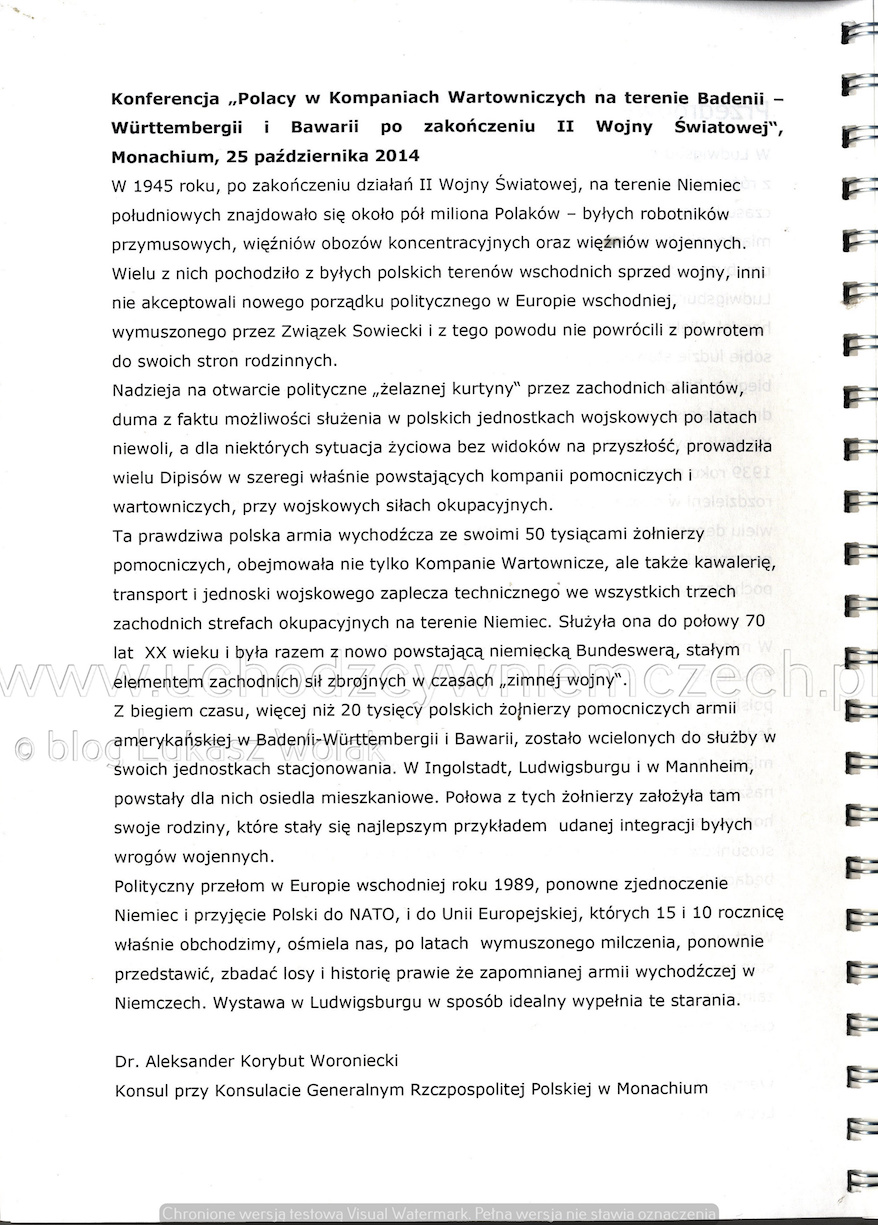 **Konferencja „Polacy w Kompaniach Wartowniczych na terenie Badenii – Württembergii i Bawarii po zakończeniu II Wojny Światowej", Monachium, 25 października 2014**

W 1945 roku, po zakończeniu działań II Wojny Światowej, na terenie Niemiec południowych znajdowało się około pół miliona Polaków – byłych robotników przymusowych, więźniów obozów koncentracyjnych oraz więźniów wojennych. Wielu z nich pochodziło z byłych polskich terenów wschodnich sprzed wojny, inni nie akceptowali nowego porządku politycznego w Europie wschodniej, wymuszonego przez Związek Sowiecki i z tego powodu nie powrócili z powrotem do swoich stron rodzinnych.

Nadzieja na otwarcie polityczne „żelaznej kurtyny" przez zachodnich aliantów, duma z faktu możliwości służenia w polskich jednostkach wojskowych po latach niewoli, a dla niektórych sytuacja życiowa bez widoków na przyszłość, prowadziła wielu Dipisów w szeregi właśnie powstających kompanii pomocniczych i wartowniczych, przy wojskowych siłach okupacyjnych.

Ta prawdziwa polska armia wychodźcza ze swoimi 50 tysiącami żołnierzy pomocniczych, obejmowała nie tylko Kompanie Wartownicze, ale także kawalerię, transport i jednoski wojskowego zaplecza technicznego we wszystkich trzech zachodnich strefach okupacyjnych na terenie Niemiec. Służyła ona do połowy 70 lat XX wieku i była razem z nowo powstającą niemiecką Bundeswerą, stałym elementem zachodnich sił zbrojnych w czasach „zimnej wojny".

Z biegiem czasu, więcej niż 20 tysięcy polskich żołnierzy pomocniczych armii amerykańskiej w Badenii-Württembergii i Bawarii, zostało wcielonych do służby w swoich jednostkach stacjonowania. W Ingolstadt, Ludwigsburgu i w Mannheim, powstały dla nich osiedla mieszkaniowe. Połowa z tych żołnierzy założyła tam swoje rodziny, które stały się najlepszym przykładem udanej integracji byłych wrogów wojennych.

Polityczny przełom w Europie wschodniej roku 1989, ponowne zjednoczenie Niemiec i przyjęcie Polski do NATO, i do Unii Europejskiej, których 15 i 10 rocznicę właśnie obchodzimy, ośmiela nas, po latach wymuszonego milczenia, ponownie przedstawić, zbadać losy i historię prawie że zapomnianej armii wychodźczej w Niemczech. Wystawa w Ludwigsburgu w sposób idealny wypełnia te starania.

Dr. Aleksander Korybut Woroniecki
Konsul przy Konsulacie Generalnym Rzczpospolitej Polskiej w Monachium

www.uchodzcywniemczech.pl
© blog Łukasz Wolak

Chronione wersją testową Visual Watermark. Pełna wersja nie stawia oznaczenia